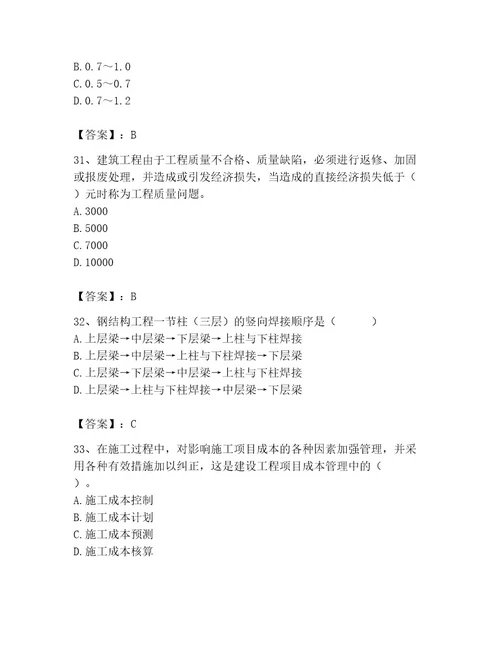 B. 0.7～1.0
C. 0.5～0.7
D. 0.7～1.2

【答案】：B

31、建筑工程由于工程质量不合格、质量缺陷，必须进行返修、加固或报废处理，并造成或引发经济损失，当造成的直接经济损失低于（ ）元时称为工程质量问题。
A. 3000
B. 5000
C. 7000
D. 10000

【答案】：B

32、钢结构工程一节柱（三层）的竖向焊接顺序是（ ）
A. 上层梁→中层梁→下层梁→上柱与下柱焊接
B. 上层梁→中层梁→上柱与下柱焊接→下层梁
C. 上层梁→下层梁→中层梁→上柱与下柱焊接
D. 上层梁→上柱与下柱焊接→中层梁→下层梁

【答案】：C

33、在施工过程中，对影响施工项目成本的各种因素加强管理，并采用各种有效措施加以纠正，这是建设工程项目成本管理中的（ ）。
A. 施工成本控制
B. 施工成本计划
C. 施工成本预测
D. 施工成本核算